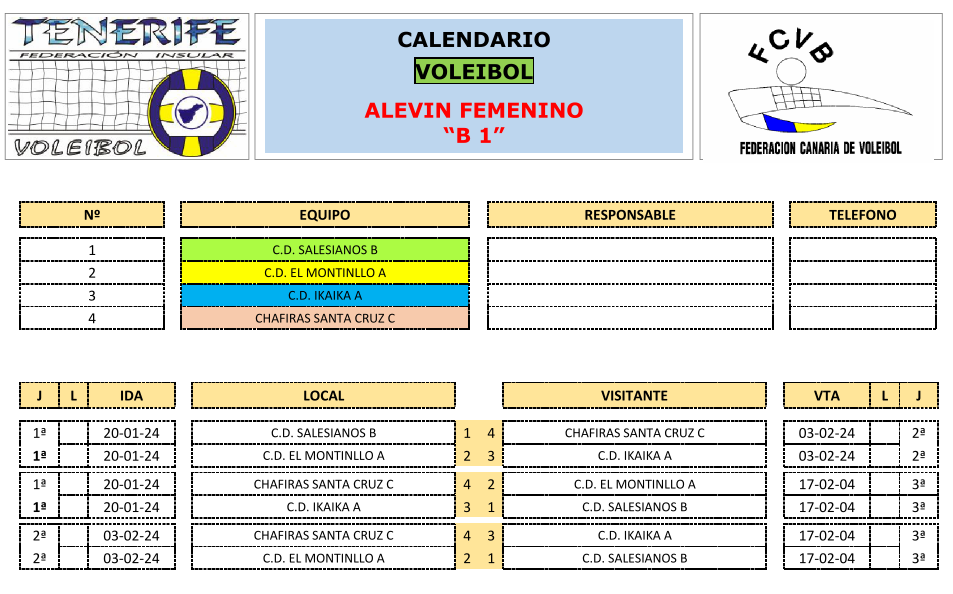 TENERIFE
FEDERACIÓN INSULAR
VOLEIBOL

CALENDARIO
VOLEIBOL
ALEVIN FEMENINO
"B 1"

FCVB
FEDERACION CANARIA DE VOLEIBOL

| Nº | EQUIPO | RESPONSABLE | TELEFONO |
|---|---|---|---|
| 1 | C.D. SALESIANOS B | | |
| 2 | C.D. EL MONTINLLO A | | |
| 3 | C.D. IKAIKA A | | |
| 4 | CHAFIRAS SANTA CRUZ C | | |

| J | L | IDA | LOCAL | | | VISITANTE | VTA | L | J |
|---|---|---|---|---|---|---|---|---|---|
| 1ª | | 20-01-24 | C.D. SALESIANOS B | 1 | 4 | CHAFIRAS SANTA CRUZ C | 03-02-24 | | 2ª |
| 1ª | | 20-01-24 | C.D. EL MONTINLLO A | 2 | 3 | C.D. IKAIKA A | 03-02-24 | | 2ª |
| 1ª | | 20-01-24 | CHAFIRAS SANTA CRUZ C | 4 | 2 | C.D. EL MONTINLLO A | 17-02-04 | | 3ª |
| 1ª | | 20-01-24 | C.D. IKAIKA A | 3 | 1 | C.D. SALESIANOS B | 17-02-04 | | 3ª |
| 2ª | | 03-02-24 | CHAFIRAS SANTA CRUZ C | 4 | 3 | C.D. IKAIKA A | 17-02-04 | | 3ª |
| 2ª | | 03-02-24 | C.D. EL MONTINLLO A | 2 | 1 | C.D. SALESIANOS B | 17-02-04 | | 3ª |